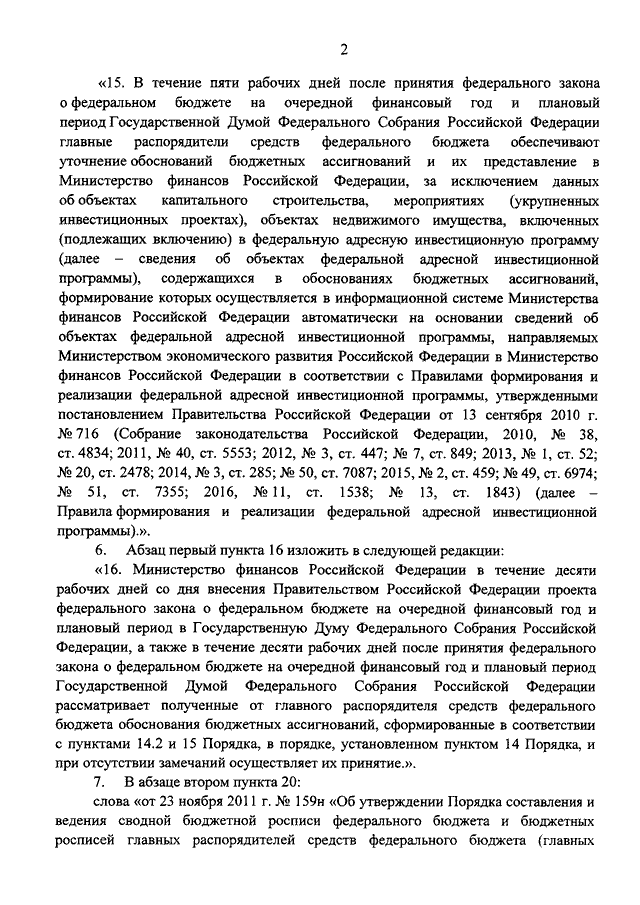 2

«15. В течение пяти рабочих дней после принятия федерального закона о федеральном бюджете на очередной финансовый год и плановый период Государственной Думой Федерального Собрания Российской Федерации главные распорядители средств федерального бюджета обеспечивают уточнение обоснований бюджетных ассигнований и их представление в Министерство финансов Российской Федерации, за исключением данных об объектах капитального строительства, мероприятиях (укрупненных инвестиционных проектах), объектах недвижимого имущества, включенных (подлежащих включению) в федеральную адресную инвестиционную программу (далее – сведения об объектах федеральной адресной инвестиционной программы), содержащихся в обоснованиях бюджетных ассигнований, формирование которых осуществляется в информационной системе Министерства финансов Российской Федерации автоматически на основании сведений об объектах федеральной адресной инвестиционной программы, направляемых Министерством экономического развития Российской Федерации в Министерство финансов Российской Федерации в соответствии с Правилами формирования и реализации федеральной адресной инвестиционной программы, утвержденными постановлением Правительства Российской Федерации от 13 сентября 2010 г. № 716 (Собрание законодательства Российской Федерации, 2010, № 38, ст. 4834; 2011, № 40, ст. 5553; 2012, № 3, ст. 447; № 7, ст. 849; 2013, № 1, ст. 52; № 20, ст. 2478; 2014, № 3, ст. 285; № 50, ст. 7087; 2015, № 2, ст. 459; № 49, ст. 6974; № 51, ст. 7355; 2016, № 11, ст. 1538; № 13, ст. 1843) (далее – Правила формирования и реализации федеральной адресной инвестиционной программы).».

6. Абзац первый пункта 16 изложить в следующей редакции:

«16. Министерство финансов Российской Федерации в течение десяти рабочих дней со дня внесения Правительством Российской Федерации проекта федерального закона о федеральном бюджете на очередной финансовый год и плановый период в Государственную Думу Федерального Собрания Российской Федерации, а также в течение десяти рабочих дней после принятия федерального закона о федеральном бюджете на очередной финансовый год и плановый период Государственной Думой Федерального Собрания Российской Федерации рассматривает полученные от главного распорядителя средств федерального бюджета обоснования бюджетных ассигнований, сформированные в соответствии с пунктами 14.2 и 15 Порядка, в порядке, установленном пунктом 14 Порядка, и при отсутствии замечаний осуществляет их принятие.».

7. В абзаце втором пункта 20:

слова «от 23 ноября 2011 г. № 159н «Об утверждении Порядка составления и ведения сводной бюджетной росписи федерального бюджета и бюджетных росписей главных распорядителей средств федерального бюджета (главных